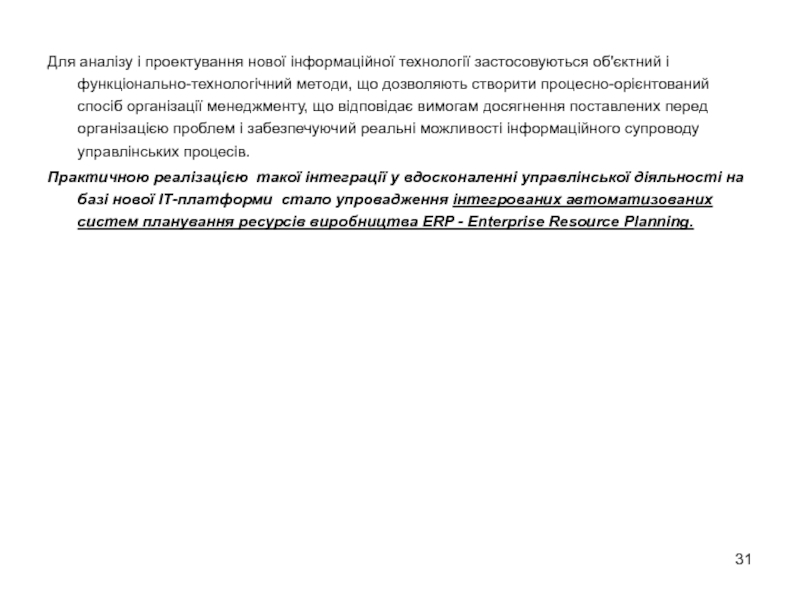 Для аналізу і проектування нової інформаційної технології застосовуються об'єктний і функціонально-технологічний методи, що дозволяють створити процесно-орієнтований спосіб організації менеджменту, що відповідає вимогам досягнення поставлених перед організацією проблем і забезпечуючий реальні можливості інформаційного супроводу управлінських процесів.

Практичною реалізацією такої інтеграції у вдосконаленні управлінської діяльності на базі нової IT-платформи стало упровадження інтегрованих автоматизованих систем планування ресурсів виробництва ERP - Enterprise Resource Planning.

31